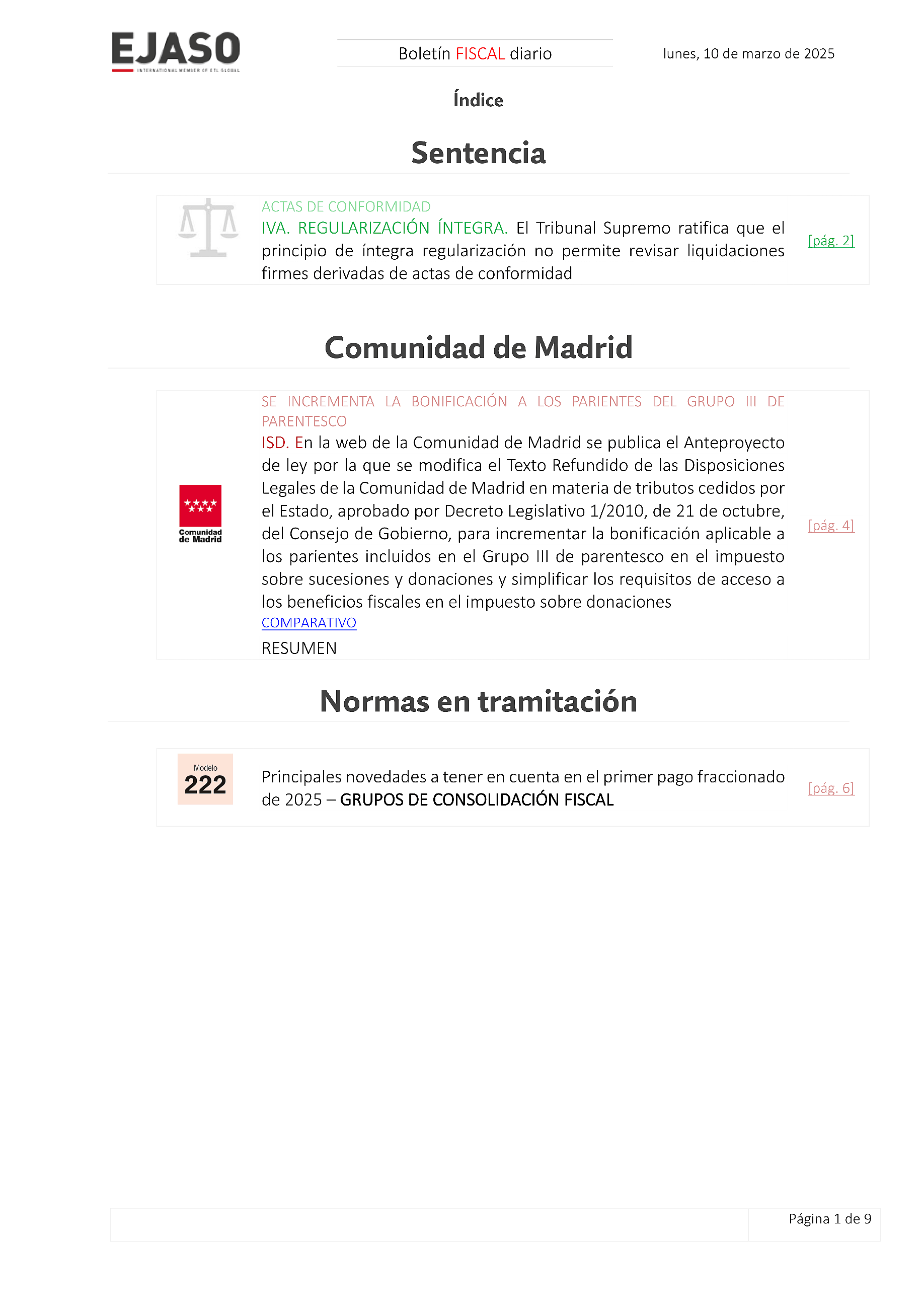 EJASO
INTERNATIONAL MEMBER OF ETL GLOBAL

Boletín FISCAL diario

lunes, 10 de marzo de 2025

Índice

Sentencia

ACTAS DE CONFORMIDAD
IVA. REGULARIZACIÓN ÍNTEGRA. El Tribunal Supremo ratifica que el principio de íntegra regularización no permite revisar liquidaciones firmes derivadas de actas de conformidad

[pág. 2]

Comunidad de Madrid

Comunidad de Madrid

SE INCREMENTA LA BONIFICACIÓN A LOS PARIENTES DEL GRUPO III DE PARENTESCO
ISD. En la web de la Comunidad de Madrid se publica el Anteproyecto de ley por la que se modifica el Texto Refundido de las Disposiciones Legales de la Comunidad de Madrid en materia de tributos cedidos por el Estado, aprobado por Decreto Legislativo 1/2010, de 21 de octubre, del Consejo de Gobierno, para incrementar la bonificación aplicable a los parientes incluidos en el Grupo III de parentesco en el impuesto sobre sucesiones y donaciones y simplificar los requisitos de acceso a los beneficios fiscales en el impuesto sobre donaciones
COMPARATIVO
RESUMEN

[pág. 4]

Normas en tramitación

Modelo
222

Principales novedades a tener en cuenta en el primer pago fraccionado de 2025 – GRUPOS DE CONSOLIDACIÓN FISCAL

[pág. 6]

Página 1 de 9